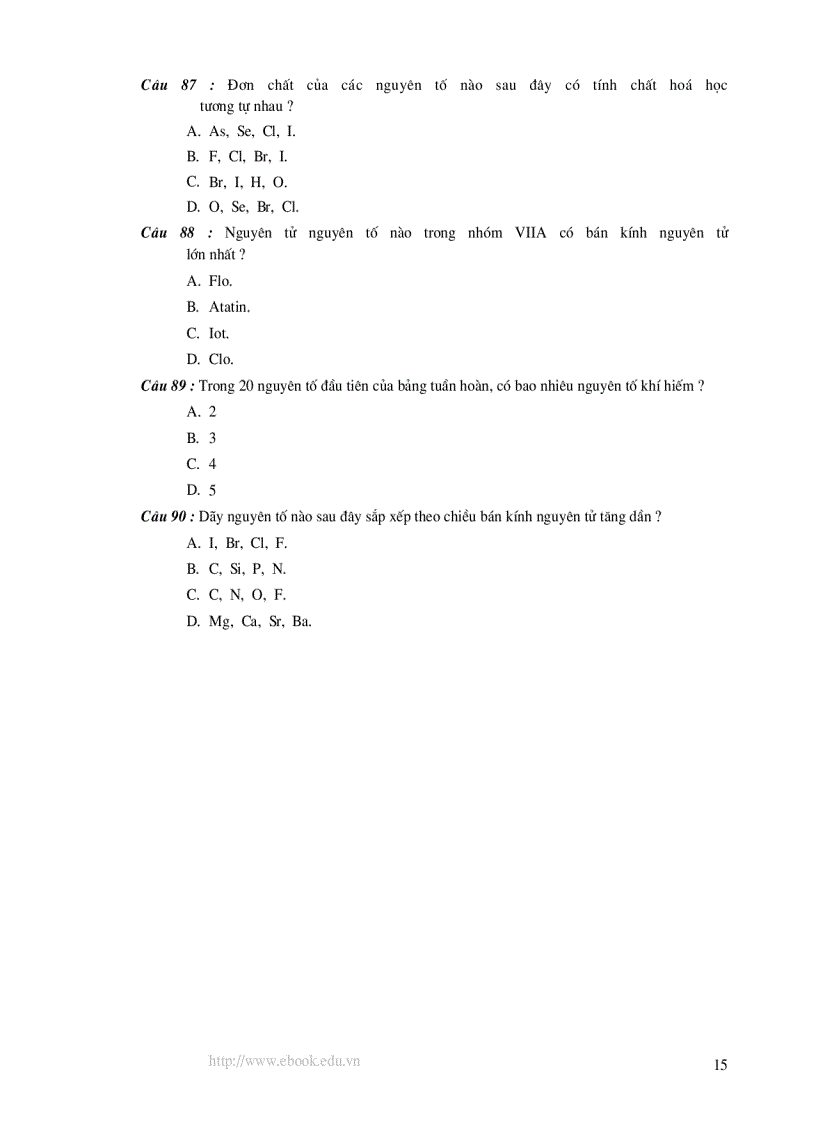 Câu 87 : Đơn chất của các nguyên tố nào sau đây có tính chất hoá học tương tự nhau ?

A. As, Se, Cl, I.

B. F, Cl, Br, I.

C. Br, I, H, O.

D. O, Se, Br, Cl.

Câu 88 : Nguyên tử nguyên tố nào trong nhóm VIIA có bán kính nguyên tử lớn nhất ?

A. Flo.

B. Atatin.

C. Iot.

D. Clo.

Câu 89 : Trong 20 nguyên tố đầu tiên của bảng tuần hoàn, có bao nhiêu nguyên tố khí hiếm ?

A. 2

B. 3

C. 4

D. 5

Câu 90 : Dãy nguyên tố nào sau đây sắp xếp theo chiều bán kính nguyên tử tăng dần ?

A. I, Br, Cl, F.

B. C, Si, P, N.

C. C, N, O, F.

D. Mg, Ca, Sr, Ba.

http://www.ebook.edu.vn

15